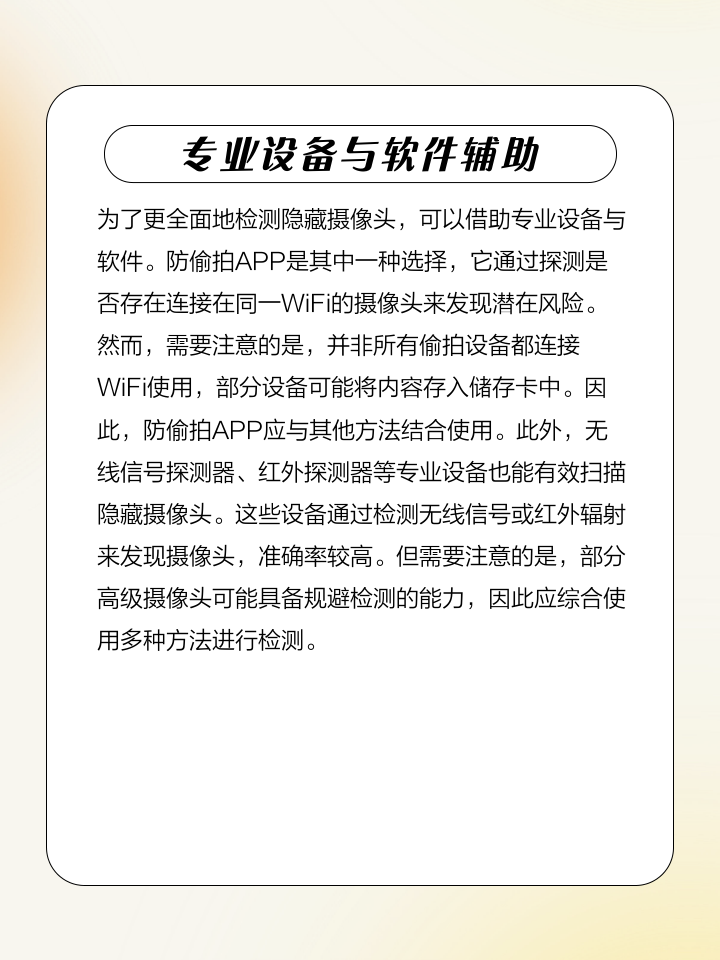 专业设备与软件辅助

为了更全面地检测隐藏摄像头，可以借助专业设备与软件。防偷拍APP是其中一种选择，它通过探测是否存在连接在同一WiFi的摄像头来发现潜在风险。然而，需要注意的是，并非所有偷拍设备都连接WiFi使用，部分设备可能将内容存入储存卡中。因此，防偷拍APP应与其他方法结合使用。此外，无线信号探测器、红外探测器等专业设备也能有效扫描隐藏摄像头。这些设备通过检测无线信号或红外辐射来发现摄像头，准确率较高。但需要注意的是，部分高级摄像头可能具备规避检测的能力，因此应综合使用多种方法进行检测。